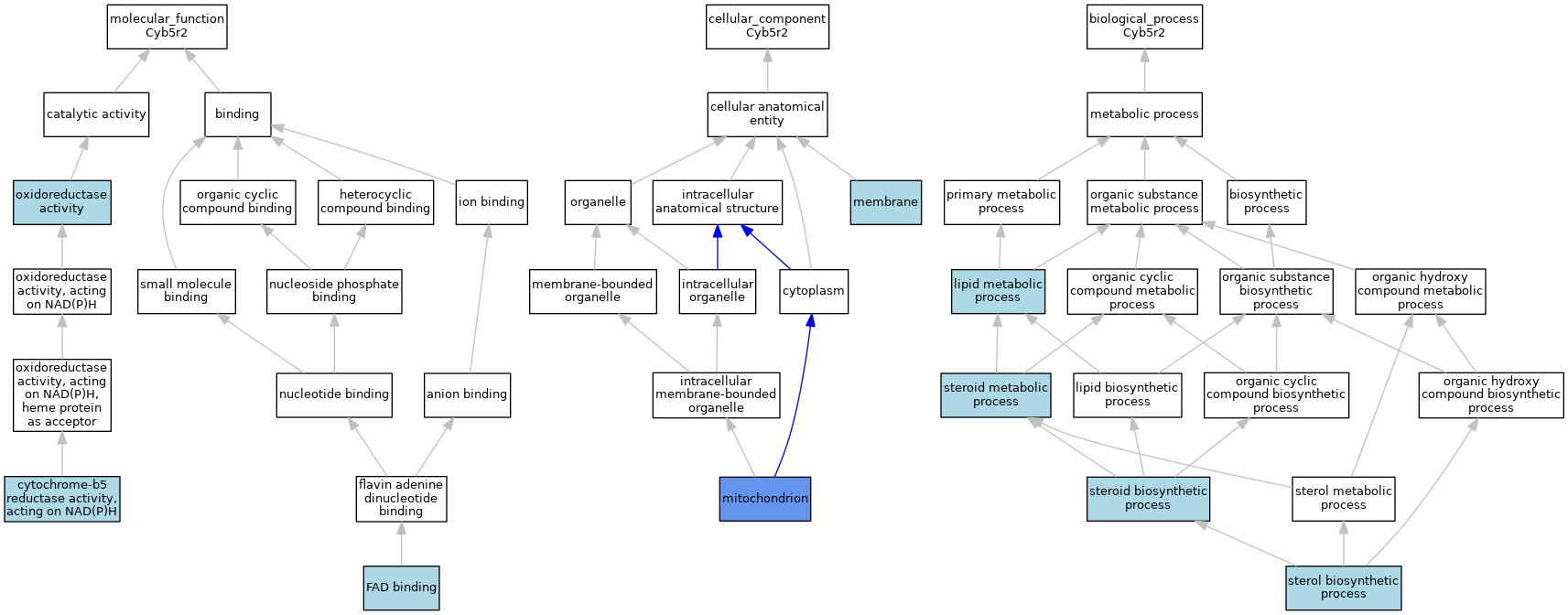 molecular_function
Cyb5r2

catalytic activity

binding

oxidoreductase activity

organic cyclic compound binding

heterocyclic compound binding

ion binding

oxidoreductase activity, acting on NAD(P)H

small molecule binding

nucleoside phosphate binding

oxidoreductase activity, acting on NAD(P)H, heme protein as acceptor

nucleotide binding

anion binding

cytochrome-b5 reductase activity, acting on NAD(P)H

flavin adenine dinucleotide binding

FAD binding

cellular_component
Cyb5r2

cellular anatomical entity

organelle

intracellular anatomical structure

membrane

membrane-bounded organelle

intracellular organelle

cytoplasm

intracellular membrane-bounded organelle

mitochondrion

biological_process
Cyb5r2

metabolic process

primary metabolic process

organic substance metabolic process

biosynthetic process

lipid metabolic process

organic cyclic compound metabolic process

organic substance biosynthetic process

organic hydroxy compound metabolic process

steroid metabolic process

lipid biosynthetic process

organic cyclic compound biosynthetic process

organic hydroxy compound biosynthetic process

steroid biosynthetic process

sterol metabolic process

sterol biosynthetic process